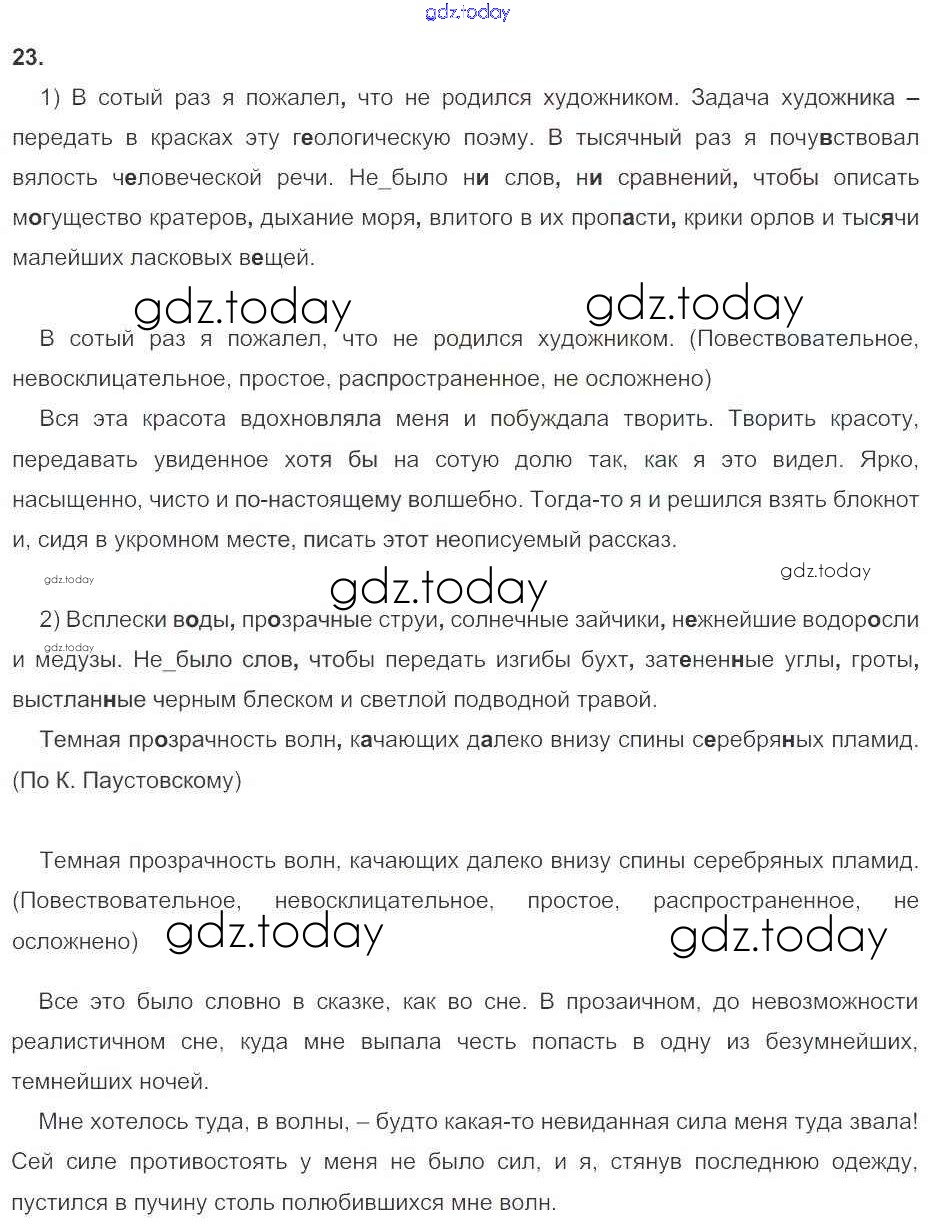 gdz.today

23.

1) В сотый раз я пожалел, что не родился художником. Задача художника – передать в красках эту геологическую поэму. В тысячный раз я почувствовал вялость человеческой речи. Не_было ни слов, ни сравнений, чтобы описать могущество кратеров, дыхание моря, влитого в их пропасти, крики орлов и тысячи малейших ласковых вещей.

gdz.today gdz.today

В сотый раз я пожалел, что не родился художником. (Повествовательное, невосклицательное, простое, распространенное, не осложнено)

Вся эта красота вдохновляла меня и побуждала творить. Творить красоту, передавать увиденное хотя бы на сотую долю так, как я это видел. Ярко, насыщенно, чисто и по-настоящему волшебно. Тогда-то я и решился взять блокнот и, сидя в укромном месте, писать этот неописуемый рассказ.

gdz.today gdz.today gdz.today

2) Всплески воды, прозрачные струи, солнечные зайчики, нежнейшие водоросли и медузы. Не_было слов, чтобы передать изгибы бухт, затененные углы, гроты, выстланные черным блеском и светлой подводной травой.

gdz.today

Темная прозрачность волн, качающих далеко внизу спины серебряных пламид. (По К. Паустовскому)

Темная прозрачность волн, качающих далеко внизу спины серебряных пламид. (Повествовательное, невосклицательное, простое, распространенное, не осложнено)

gdz.today gdz.today

Все это было словно в сказке, как во сне. В прозаичном, до невозможности реалистичном сне, куда мне выпала честь попасть в одну из безумнейших, темнейших ночей.

Мне хотелось туда, в волны, – будто какая-то невиданная сила меня туда звала! Сей силе противостоять у меня не было сил, и я, стянув последнюю одежду, пустился в пучину столь полюбившихся мне волн.